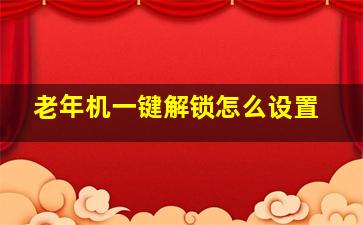 老年机一键解锁怎么设置